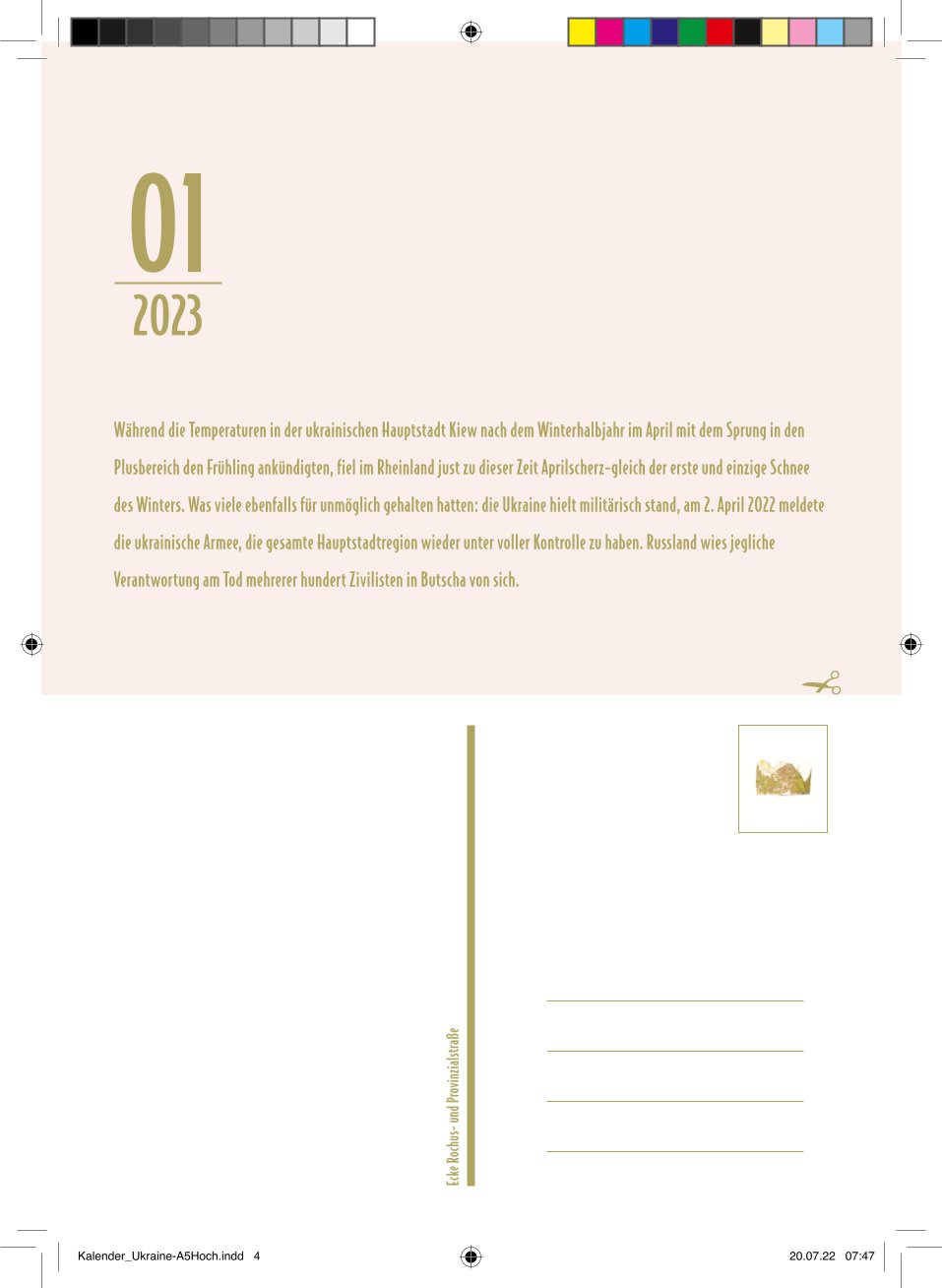 01

2023

Während die Temperaturen in der ukrainischen Hauptstadt Kiew nach dem Winterhalbjahr im April mit dem Sprung in den Plusbereich den Frühling ankündigten, fiel im Rheinland just zu dieser Zeit Aprilscherz-gleich der erste und einzige Schnee des Winters. Was viele ebenfalls für unmöglich gehalten hatten: die Ukraine hielt militärisch stand, am 2. April 2022 meldete die ukrainische Armee, die gesamte Hauptstadtregion wieder unter voller Kontrolle zu haben. Russland wies jegliche Verantwortung am Tod mehrerer hundert Zivilisten in Butscha von sich.

Ecke Rochus- und Provinzialstraße

____
____
____
____

Kalender_Ukraine-A5Hoch.indd 4

20.07.22 07:47